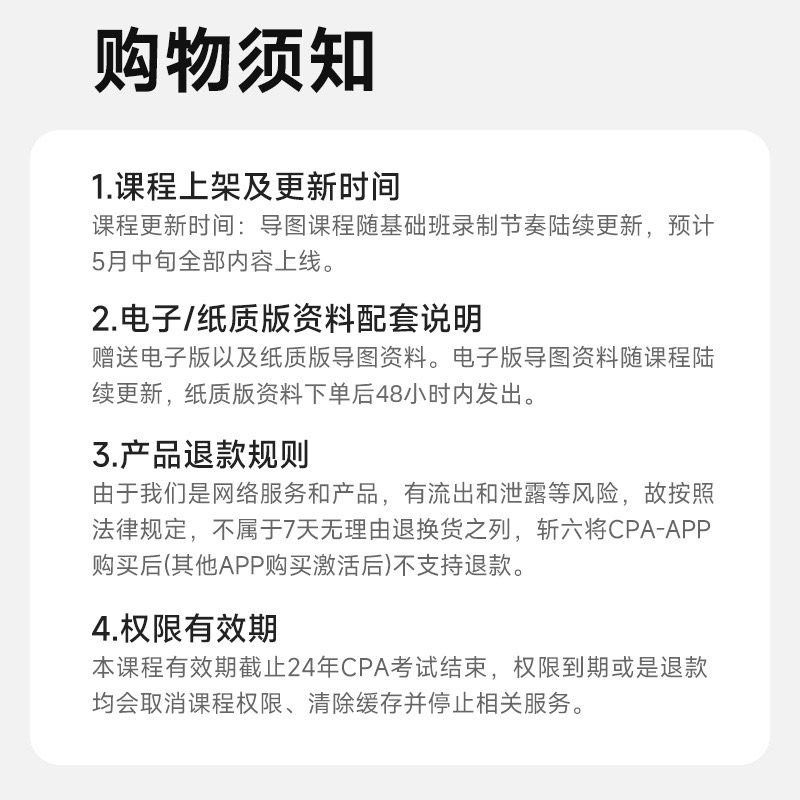 购物须知

1.课程上架及更新时间
课程更新时间：导图课程随基础班录制节奏陆续更新，预计5月中旬全部内容上线。

2.电子/纸质版资料配套说明
赠送电子版以及纸质版导图资料。电子版导图资料随课程陆续更新，纸质版资料下单后48小时内发出。

3.产品退款规则
由于我们是网络服务和产品，有流出和泄露等风险，故按照法律规定，不属于7天无理由退换货之列，斩六将CPA-APP购买后(其他APP购买激活后)不支持退款。

4.权限有效期
本课程有效期截止24年CPA考试结束，权限到期或是退款均会取消课程权限、清除缓存并停止相关服务。